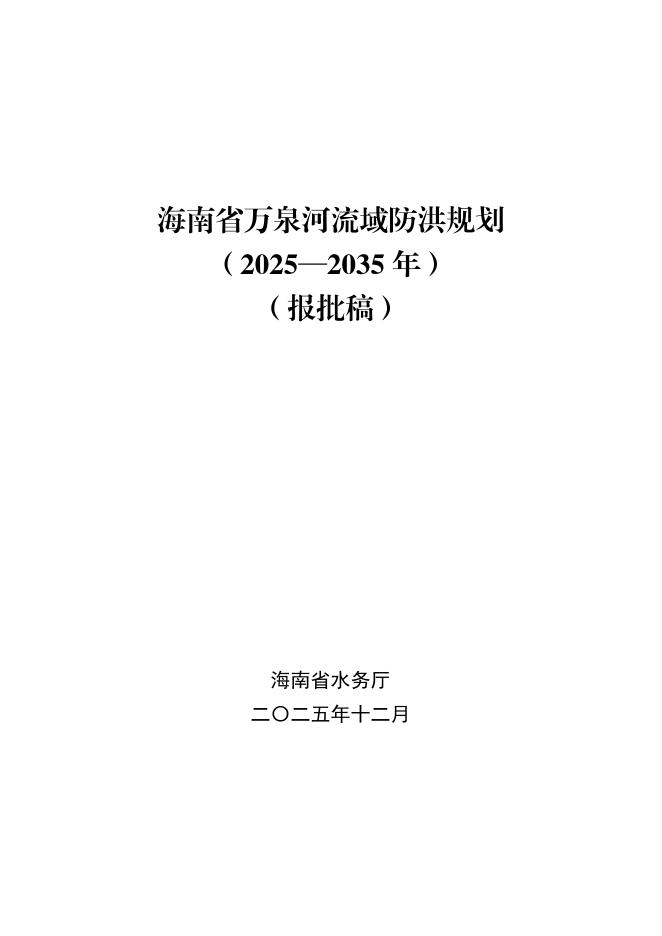 海南省万泉河流域防洪规划
（2025—2035 年）
（报批稿）

海南省水务厅
二〇二五年十二月